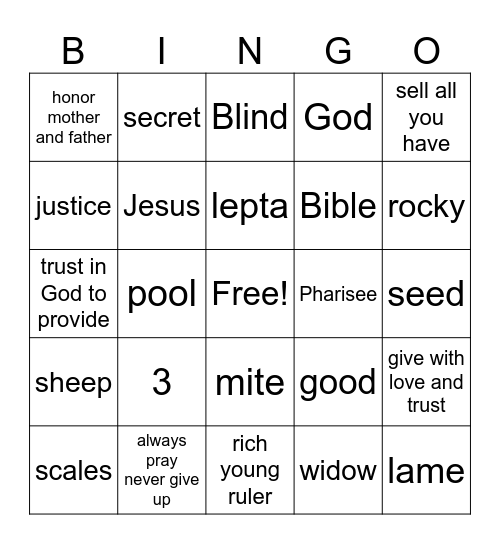 | B | I | N | G | O |
|---|---|---|---|---|
| honor mother and father | secret | Blind | God | sell all you have |
| justice | Jesus | lepta | Bible | rocky |
| trust in God to provide | pool | Free! | Pharisee | seed |
| sheep | 3 | mite | good | give with love and trust |
| scales | always pray never give up | rich young ruler | widow | lame |